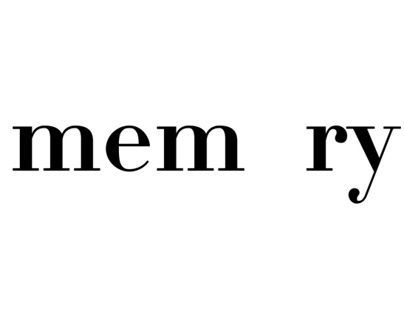 mem ry